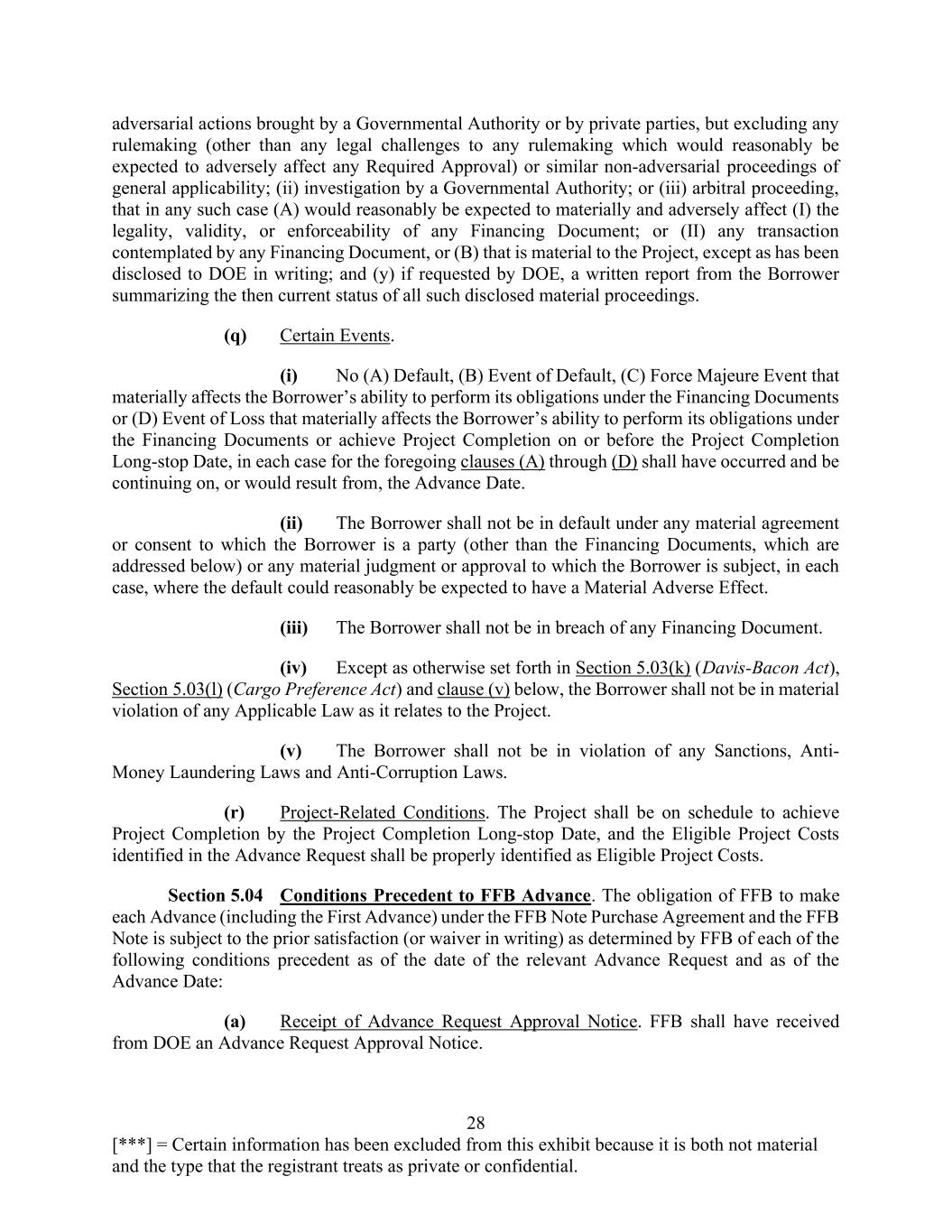 adversarial actions brought by a Governmental Authority or by private parties, but excluding any rulemaking (other than any legal challenges to any rulemaking which would reasonably be expected to adversely affect any Required Approval) or similar non-adversarial proceedings of general applicability; (ii) investigation by a Governmental Authority; or (iii) arbitral proceeding, that in any such case (A) would reasonably be expected to materially and adversely affect (I) the legality, validity, or enforceability of any Financing Document; or (II) any transaction contemplated by any Financing Document, or (B) that is material to the Project, except as has been disclosed to DOE in writing; and (y) if requested by DOE, a written report from the Borrower summarizing the then current status of all such disclosed material proceedings.

(q) Certain Events.

(i) No (A) Default, (B) Event of Default, (C) Force Majeure Event that materially affects the Borrower's ability to perform its obligations under the Financing Documents or (D) Event of Loss that materially affects the Borrower's ability to perform its obligations under the Financing Documents or achieve Project Completion on or before the Project Completion Long-stop Date, in each case for the foregoing clauses (A) through (D) shall have occurred and be continuing on, or would result from, the Advance Date.

(ii) The Borrower shall not be in default under any material agreement or consent to which the Borrower is a party (other than the Financing Documents, which are addressed below) or any material judgment or approval to which the Borrower is subject, in each case, where the default could reasonably be expected to have a Material Adverse Effect.

(iii) The Borrower shall not be in breach of any Financing Document.

(iv) Except as otherwise set forth in Section 5.03(k) (Davis-Bacon Act), Section 5.03(l) (Cargo Preference Act) and clause (v) below, the Borrower shall not be in material violation of any Applicable Law as it relates to the Project.

(v) The Borrower shall not be in violation of any Sanctions, Anti-Money Laundering Laws and Anti-Corruption Laws.

(r) Project-Related Conditions. The Project shall be on schedule to achieve Project Completion by the Project Completion Long-stop Date, and the Eligible Project Costs identified in the Advance Request shall be properly identified as Eligible Project Costs.

Section 5.04 Conditions Precedent to FFB Advance. The obligation of FFB to make each Advance (including the First Advance) under the FFB Note Purchase Agreement and the FFB Note is subject to the prior satisfaction (or waiver in writing) as determined by FFB of each of the following conditions precedent as of the date of the relevant Advance Request and as of the Advance Date:

(a) Receipt of Advance Request Approval Notice. FFB shall have received from DOE an Advance Request Approval Notice.

28

[***] = Certain information has been excluded from this exhibit because it is both not material and the type that the registrant treats as private or confidential.